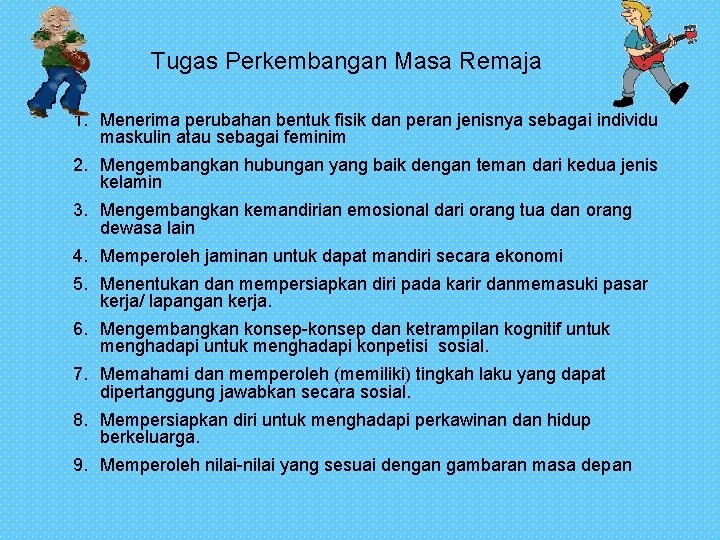 Tugas Perkembangan Masa Remaja

1. Menerima perubahan bentuk fisik dan peran jenisnya sebagai individu maskulin atau sebagai feminim
2. Mengembangkan hubungan yang baik dengan teman dari kedua jenis kelamin
3. Mengembangkan kemandirian emosional dari orang tua dan orang dewasa lain
4. Memperoleh jaminan untuk dapat mandiri secara ekonomi
5. Menentukan dan mempersiapkan diri pada karir danmemasuki pasar kerja/ lapangan kerja.
6. Mengembangkan konsep-konsep dan ketrampilan kognitif untuk menghadapi untuk menghadapi konpetisi sosial.
7. Memahami dan memperoleh (memiliki) tingkah laku yang dapat dipertanggung jawabkan secara sosial.
8. Mempersiapkan diri untuk menghadapi perkawinan dan hidup berkeluarga.
9. Memperoleh nilai-nilai yang sesuai dengan gambaran masa depan